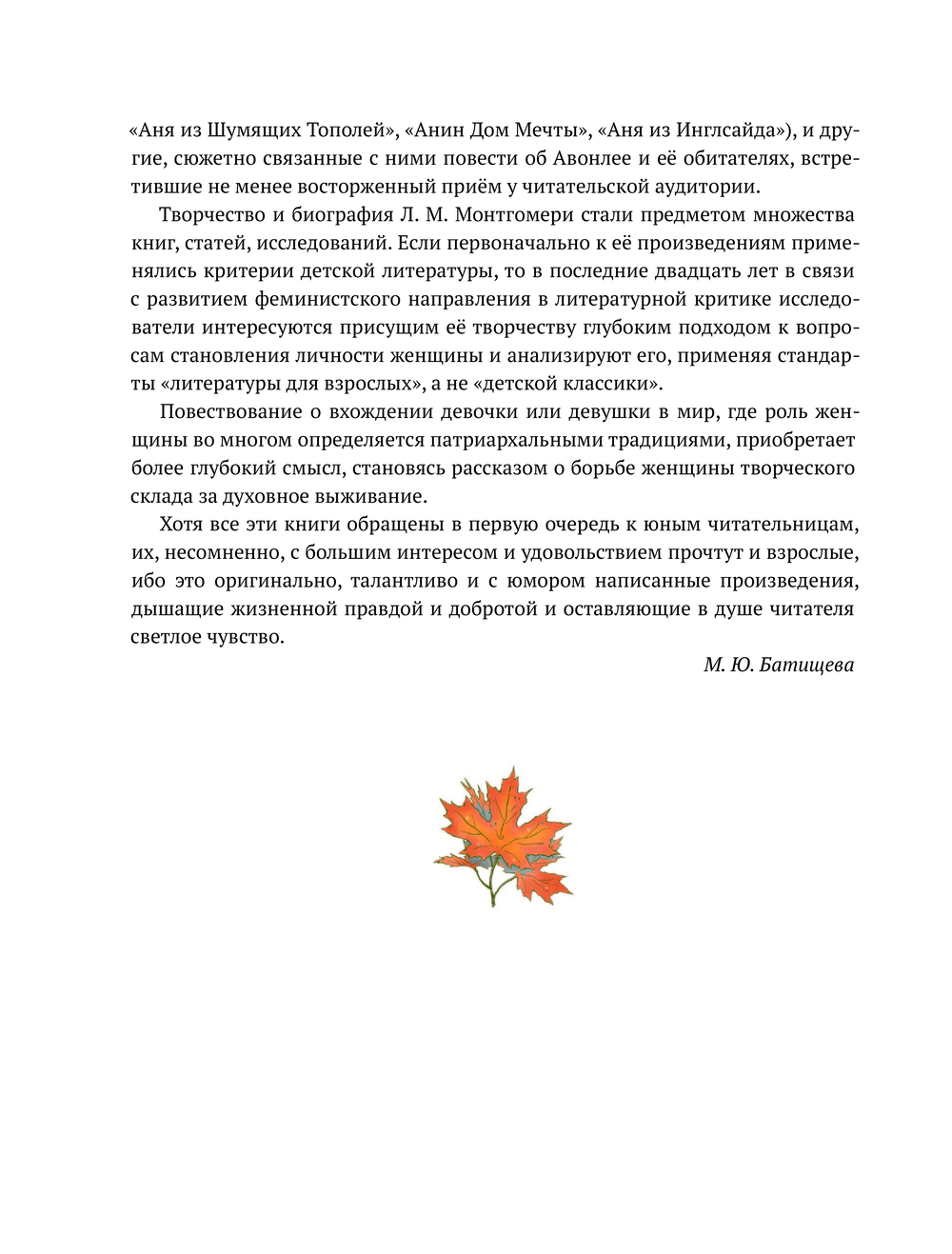 «Аня из Шумящих Тополей», «Анин Дом Мечты», «Аня из Инглсайда»), и другие, сюжетно связанные с ними повести об Авонлее и её обитателях, встретившие не менее восторженный приём у читательской аудитории.

Творчество и биография Л. М. Монтгомери стали предметом множества книг, статей, исследований. Если первоначально к её произведениям применялись критерии детской литературы, то в последние двадцать лет в связи с развитием феминистского направления в литературной критике исследователи интересуются присущим её творчеству глубоким подходом к вопросам становления личности женщины и анализируют его, применяя стандарты «литературы для взрослых», а не «детской классики».

Повествование о вхождении девочки или девушки в мир, где роль женщины во многом определяется патриархальными традициями, приобретает более глубокий смысл, становясь рассказом о борьбе женщины творческого склада за духовное выживание.

Хотя все эти книги обращены в первую очередь к юным читательницам, их, несомненно, с большим интересом и удовольствием прочтут и взрослые, ибо это оригинально, талантливо и с юмором написанные произведения, дышащие жизненной правдой и добротой и оставляющие в душе читателя светлое чувство.

М. Ю. Батищева